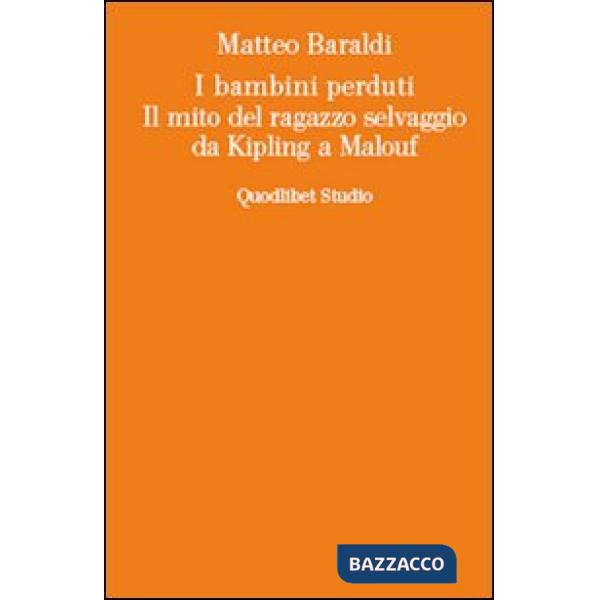 Matteo Baraldi

I bambini perduti
Il mito del ragazzo selvaggio
da Kipling a Malouf

Quodlibet Studio

BAZZACCO